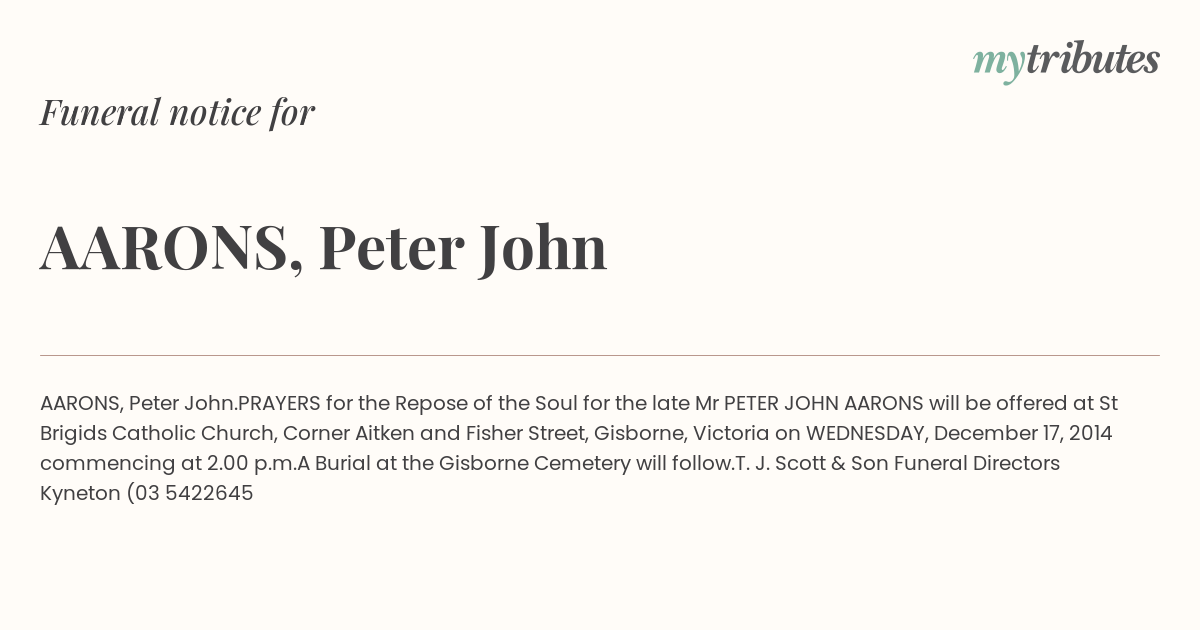 mytributes

Funeral notice for

AARONS, Peter John

AARONS, Peter John.PRAYERS for the Repose of the Soul for the late Mr PETER JOHN AARONS will be offered at St Brigids Catholic Church, Corner Aitken and Fisher Street, Gisborne, Victoria on WEDNESDAY, December 17, 2014 commencing at 2.00 p.m.A Burial at the Gisborne Cemetery will follow.T. J. Scott & Son Funeral Directors Kyneton (03 5422645